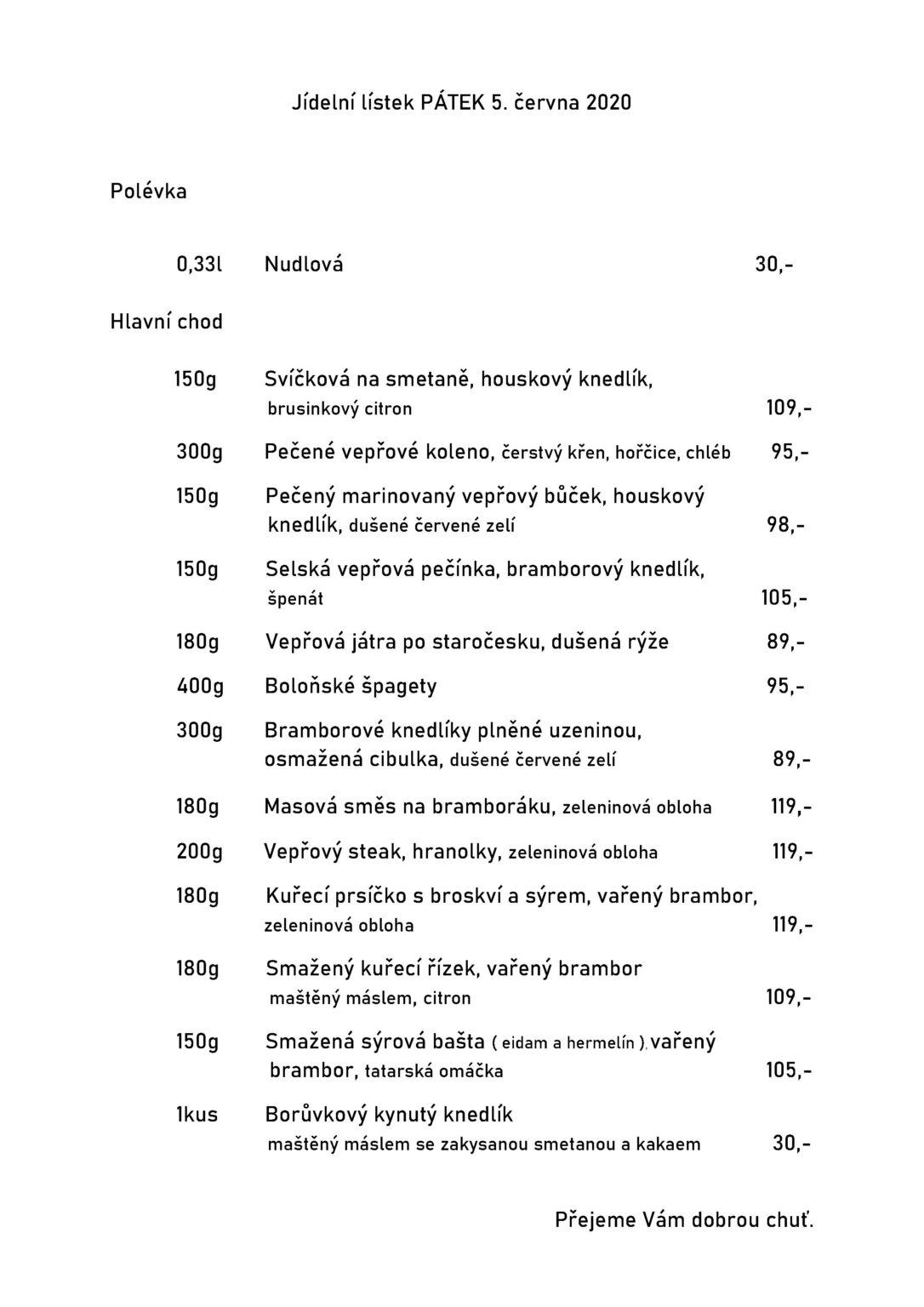 Jídelní lístek PÁTEK 5. června 2020

Polévka

0,33l Nudlová 30,-

Hlavní chod

150g Svíčková na smetaně, houskový knedlík, brusinkový citron 109,-

300g Pečené vepřové koleno, čerstvý křen, hořčice, chléb 95,-

150g Pečený marinovaný vepřový bůček, houskový knedlík, dušené červené zelí 98,-

150g Selská vepřová pečínka, bramborový knedlík, špenát 105,-

180g Vepřová játra po staročesku, dušená rýže 89,-

400g Boloňské špagety 95,-

300g Bramborové knedlíky plněné uzeninou, osmažená cibulka, dušené červené zelí 89,-

180g Masová směs na bramboráku, zeleninová obloha 119,-

200g Vepřový steak, hranolky, zeleninová obloha 119,-

180g Kuřecí prsíčko s broskví a sýrem, vařený brambor, zeleninová obloha 119,-

180g Smažený kuřecí řízek, vařený brambor maštěný máslem, citron 109,-

150g Smažená sýrová bašta ( eidam a hermelín ), vařený brambor, tatarská omáčka 105,-

1kus Borůvkový kynutý knedlík maštěný máslem se zakysanou smetanou a kakaem 30,-

Přejeme Vám dobrou chuť.